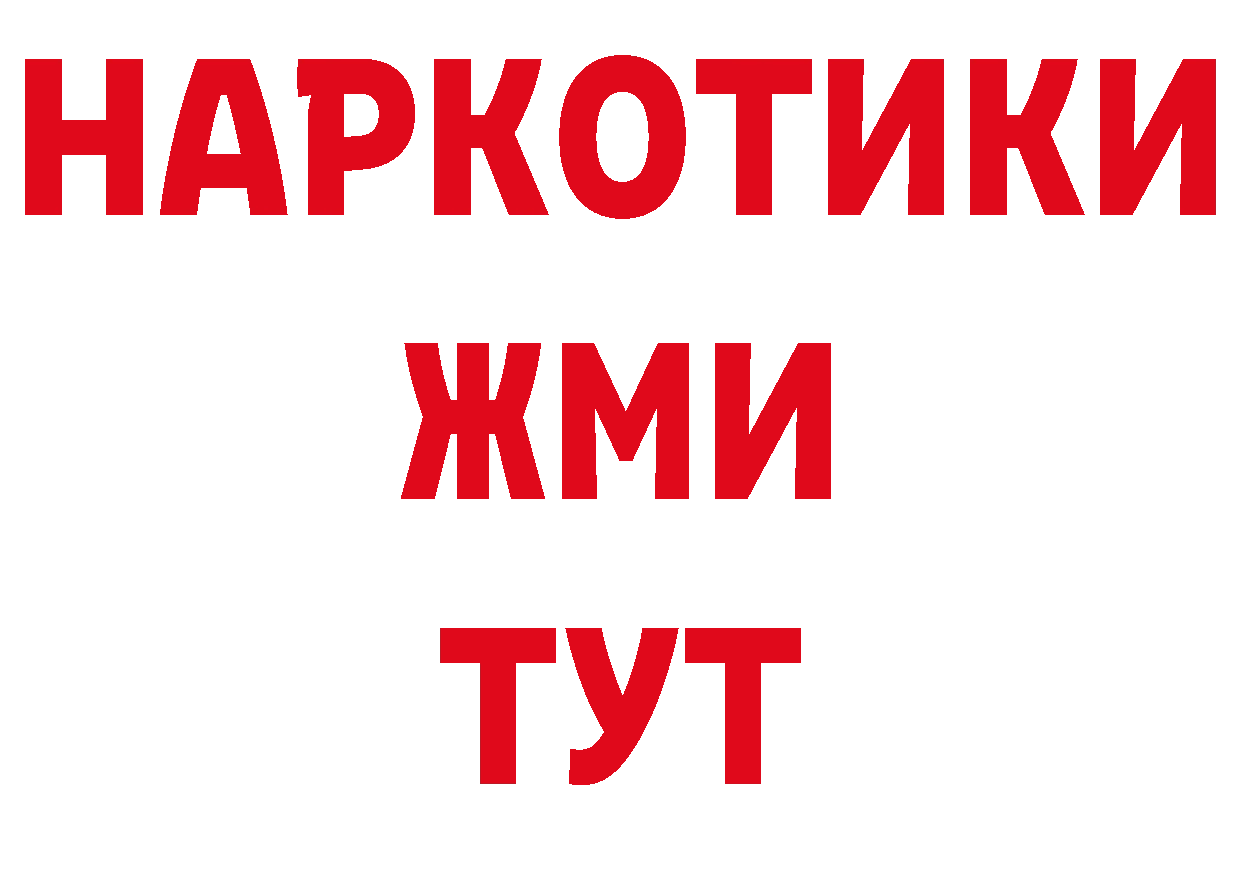 НАРКОТИКИ
ЖМИ
ТУТ